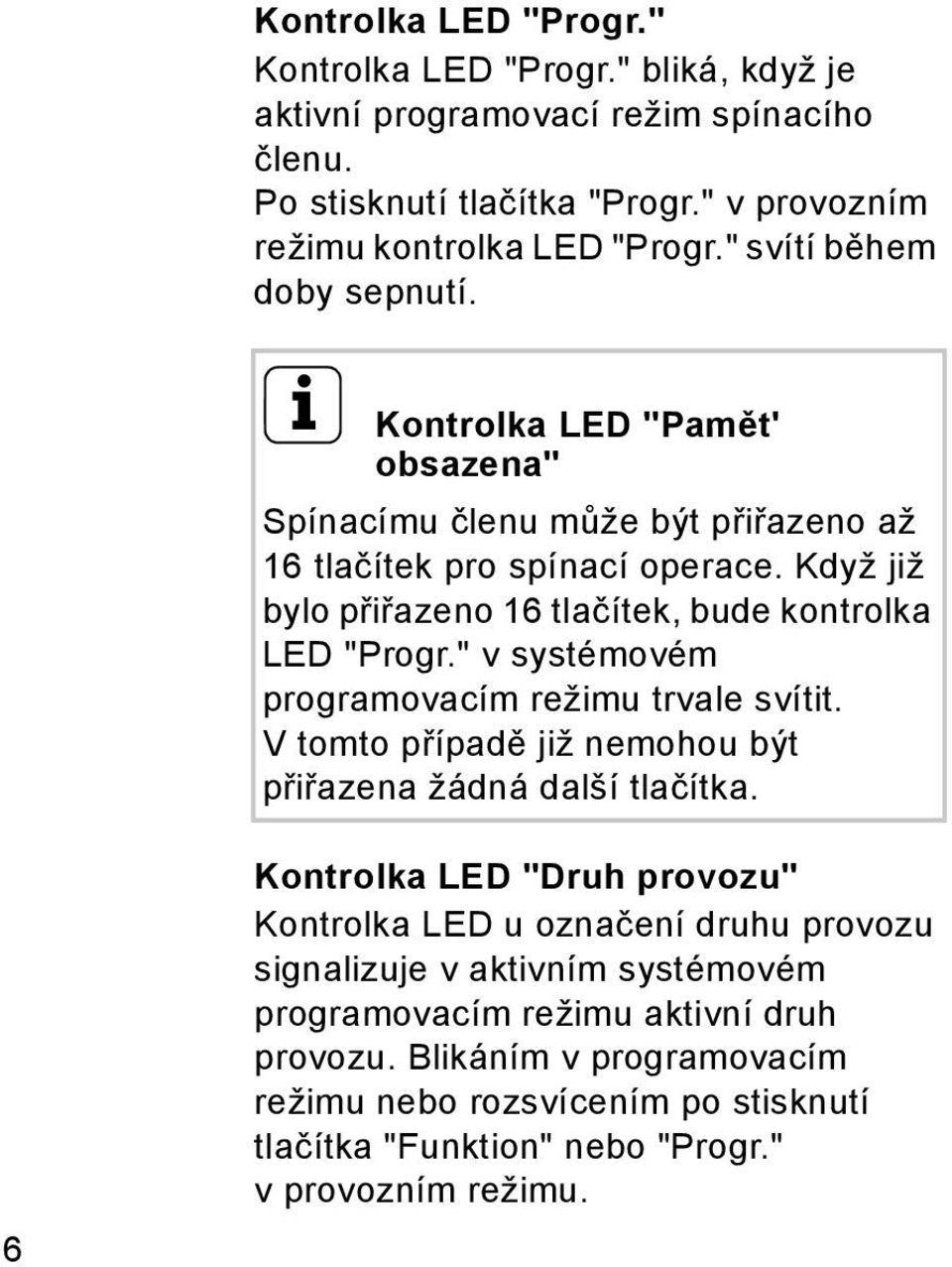 Kontrolka LED "Progr."
Kontrolka LED "Progr." bliká, když je aktivní programovací režim spínacího členu.
Po stisknutí tlačítka "Progr." v provozním režimu kontrolka LED "Progr." svítí během doby sepnutí.

Kontrolka LED "Pamět' obsazena"

Spínacímu členu může být přiřazeno až 16 tlačítek pro spínací operace. Když již bylo přiřazeno 16 tlačítek, bude kontrolka LED "Progr." v systémovém programovacím režimu trvale svítit. V tomto případě již nemohou být přiřazena žádná další tlačítka.

Kontrolka LED "Druh provozu"
Kontrolka LED u označení druhu provozu signalizuje v aktivním systémovém programovacím režimu aktivní druh provozu. Blikáním v programovacím režimu nebo rozsvícením po stisknutí tlačítka "Funktion" nebo "Progr." v provozním režimu.

6